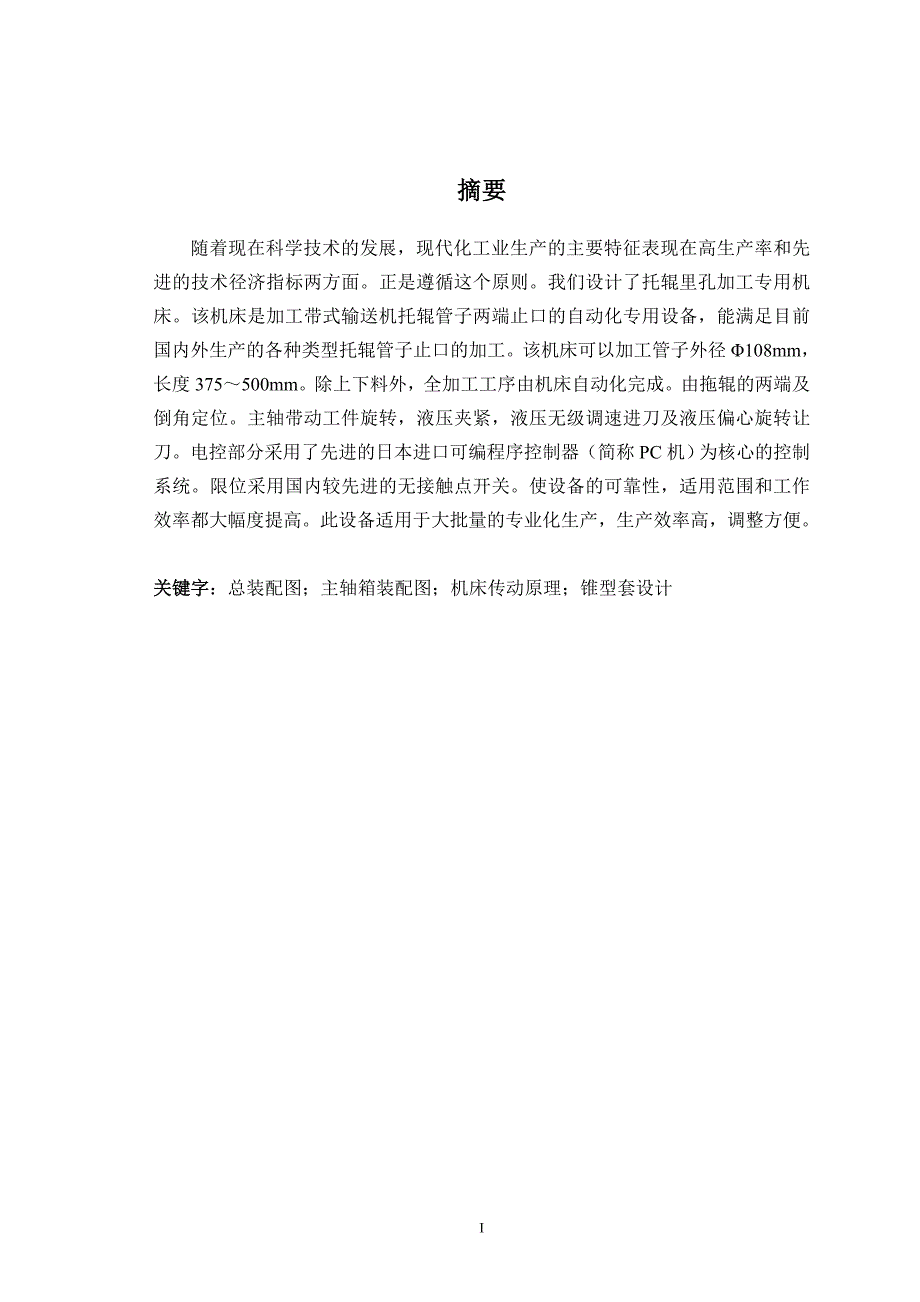 摘要

随着现在科学技术的发展，现代化工业生产的主要特征表现在高生产率和先进的技术径济指标两方面。正是遵循这个原则。我们设计了托辊里孔加工专用机床。该机床是加工带式输送机托辊管子两端止口的自动化专用设备，能满足目前国内外生产的各种类型托辊管子止口的加工。该机床可以加工管子外径 Φ108mm，长度 375～500mm。除上下料外，全加工工序由机床自动化完成。由拖辊的两端及倒角定位。主轴带动工件旋转，液压夹紧，液压无级调速进刀及液压偏心旋转让刀。电控部分采用了先进的日本进口可编程序控制器（简称 PC 机）为核心的控制系统。限位采用国内较先进的无接触点开关。使设备的可靠性，适用范围和工作效率都大幅度提高。此设备适用于大批量的专业化生产，生产效率高，调整方便。

关键字：总装配图；主轴箱装配图；机床传动原理；锥型套设计

I